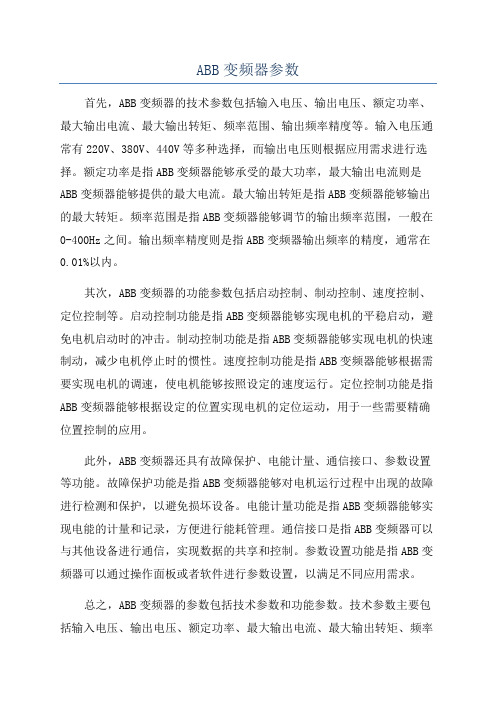 ABB 变频器参数

首先，ABB 变频器的技术参数包括输入电压、输出电压、额定功率、最大输出电流、最大输出转矩、频率范围、输出频率精度等。输入电压通常有 220V、380V、440V 等多种选择，而输出电压则根据应用需求进行选择。额定功率是指 ABB 变频器能够承受的最大功率，最大输出电流则是 ABB 变频器能够提供的最大电流。最大输出转矩是指 ABB 变频器能够输出的最大转矩。频率范围是指 ABB 变频器能够调节的输出频率范围，一般在 0-400Hz 之间。输出频率精度则是指 ABB 变频器输出频率的精度，通常在 0.01%以内。

其次，ABB 变频器的功能参数包括启动控制、制动控制、速度控制、定位控制等。启动控制功能是指 ABB 变频器能够实现电机的平稳启动，避免电机启动时的冲击。制动控制功能是指 ABB 变频器能够实现电机的快速制动，减少电机停止时的惯性。速度控制功能是指 ABB 变频器能够根据需要实现电机的调速，使电机能够按照设定的速度运行。定位控制功能是指 ABB 变频器能够根据设定的位置实现电机的定位运动，用于一些需要精确位置控制的应用。

此外，ABB 变频器还具有故障保护、电能计量、通信接口、参数设置等功能。故障保护功能是指 ABB 变频器能够对电机运行过程中出现的故障进行检测和保护，以避免损坏设备。电能计量功能是指 ABB 变频器能够实现电能的计量和记录，方便进行能耗管理。通信接口是指 ABB 变频器可以与其他设备进行通信，实现数据的共享和控制。参数设置功能是指 ABB 变频器可以通过操作面板或者软件进行参数设置，以满足不同应用需求。

总之，ABB 变频器的参数包括技术参数和功能参数。技术参数主要包括输入电压、输出电压、额定功率、最大输出电流、最大输出转矩、频率